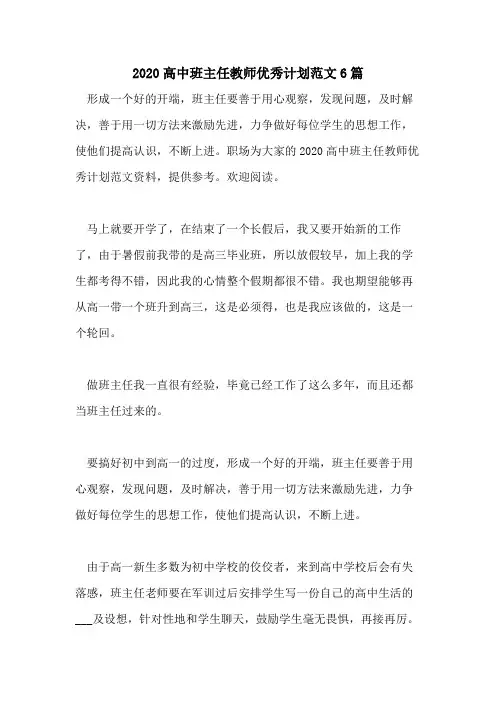 2020 高中班主任教师优秀计划范文 6 篇

形成一个好的开端，班主任要善于用心观察，发现问题，及时解决，善于用一切方法来激励先进，力争做好每位学生的思想工作，使他们提高认识，不断上进。职场为大家的 2020 高中班主任教师优秀计划范文资料，提供参考。欢迎阅读。

马上就要开学了，在结束了一个长假后，我又要开始新的工作了，由于暑假前我带的是高三毕业班，所以放假较早，加上我的学生都考得不错，因此我的心情整个假期都很不错。我也期望能够再从高一带一个班升到高三，这是必须得，也是我应该做的，这是一个轮回。

做班主任我一直很有经验，毕竟已经工作了这么多年，而且还都当班主任过来的。

要搞好初中到高一的过度，形成一个好的开端，班主任要善于用心观察，发现问题，及时解决，善于用一切方法来激励先进，力争做好每位学生的思想工作，使他们提高认识，不断上进。

由于高一新生多数为初中学校的佼佼者，来到高中学校后会有失落感，班主任老师要在军训过后安排学生写一份自己的高中生活的___及设想，针对性地和学生聊天，鼓励学生毫无畏惧，再接再厉。